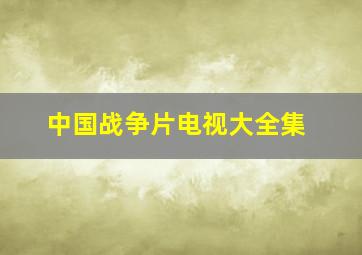 中国战争片电视大全集